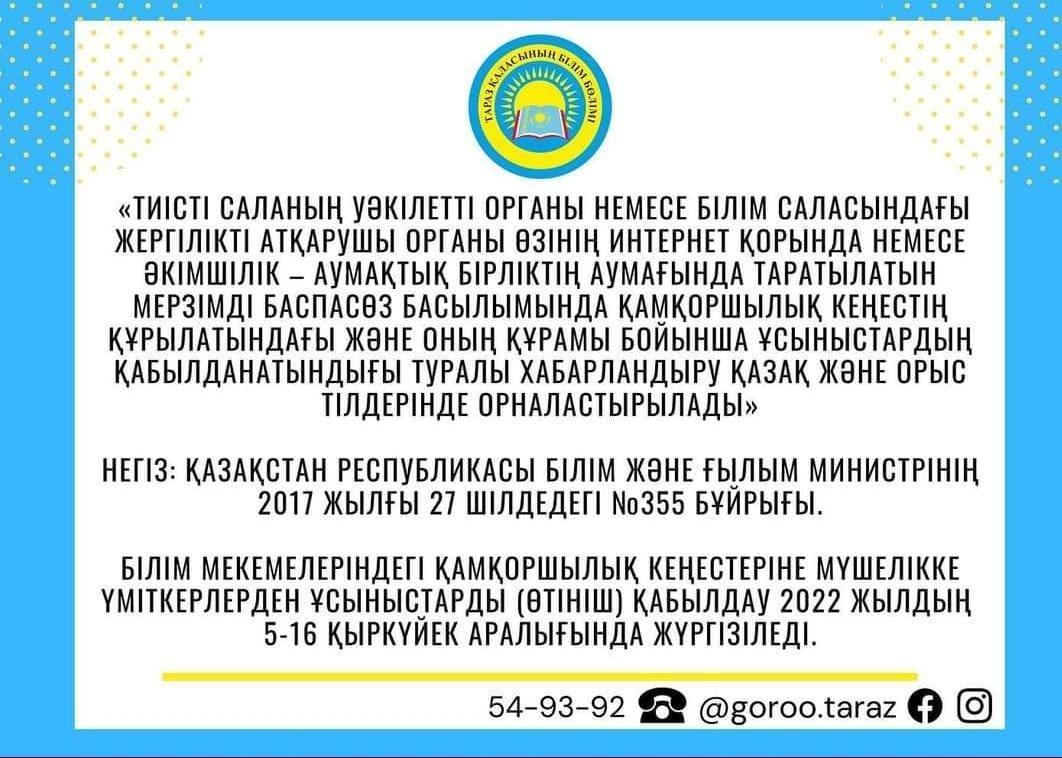 ТАРАЗ ҚАЛАСЫНЫҢ БІЛІМ БӨЛІМІ

«ТИІСТІ САЛАНЫҢ УӘКІЛЕТТІ ОРГАНЫ НЕМЕСЕ БІЛІМ САЛАСЫНДАҒЫ ЖЕРГІЛІКТІ АТҚАРУШЫ ОРГАНЫ ӨЗІНІҢ ИНТЕРНЕТ ҚОРЫНДА НЕМЕСЕ ӘКІМШІЛІК – АУМАҚТЫҚ БІРЛІКТІҢ АУМАҒЫНДА ТАРАТЫЛАТЫН МЕРЗІМДІ БАСПАСӨЗ БАСЫЛЫМЫНДА ҚАМҚОРШЫЛЫҚ КЕҢЕСТІҢ ҚҰРЫЛАТЫНДАҒЫ ЖӘНЕ ОНЫҢ ҚҰРАМЫ БОЙЫНША ҰСЫНЫСТАРДЫҢ ҚАБЫЛДАНАТЫНДЫҒЫ ТУРАЛЫ ХАБАРЛАНДЫРУ ҚАЗАҚ ЖӘНЕ ОРЫС ТІЛДЕРІНДЕ ОРНАЛАСТЫРЫЛАДЫ»

НЕГІЗ: ҚАЗАҚСТАН РЕСПУБЛИКАСЫ БІЛІМ ЖӘНЕ ҒЫЛЫМ МИНИСТРІНІҢ 2017 ЖЫЛҒЫ 27 ШІЛДЕДЕГІ №355 БҰЙРЫҒЫ.

БІЛІМ МЕКЕМЕЛЕРІНДЕГІ ҚАМҚОРШЫЛЫҚ КЕҢЕСТЕРІНЕ МҮШЕЛІККЕ ҮМІТКЕРЛЕРДЕН ҰСЫНЫСТАРДЫ (ӨТІНІШ) ҚАБЫЛДАУ 2022 ЖЫЛДЫҢ 5-16 ҚЫРКҮЙЕК АРАЛЫҒЫНДА ЖҮРГІЗІЛЕДІ.

54-93-92 @goroo.taraz